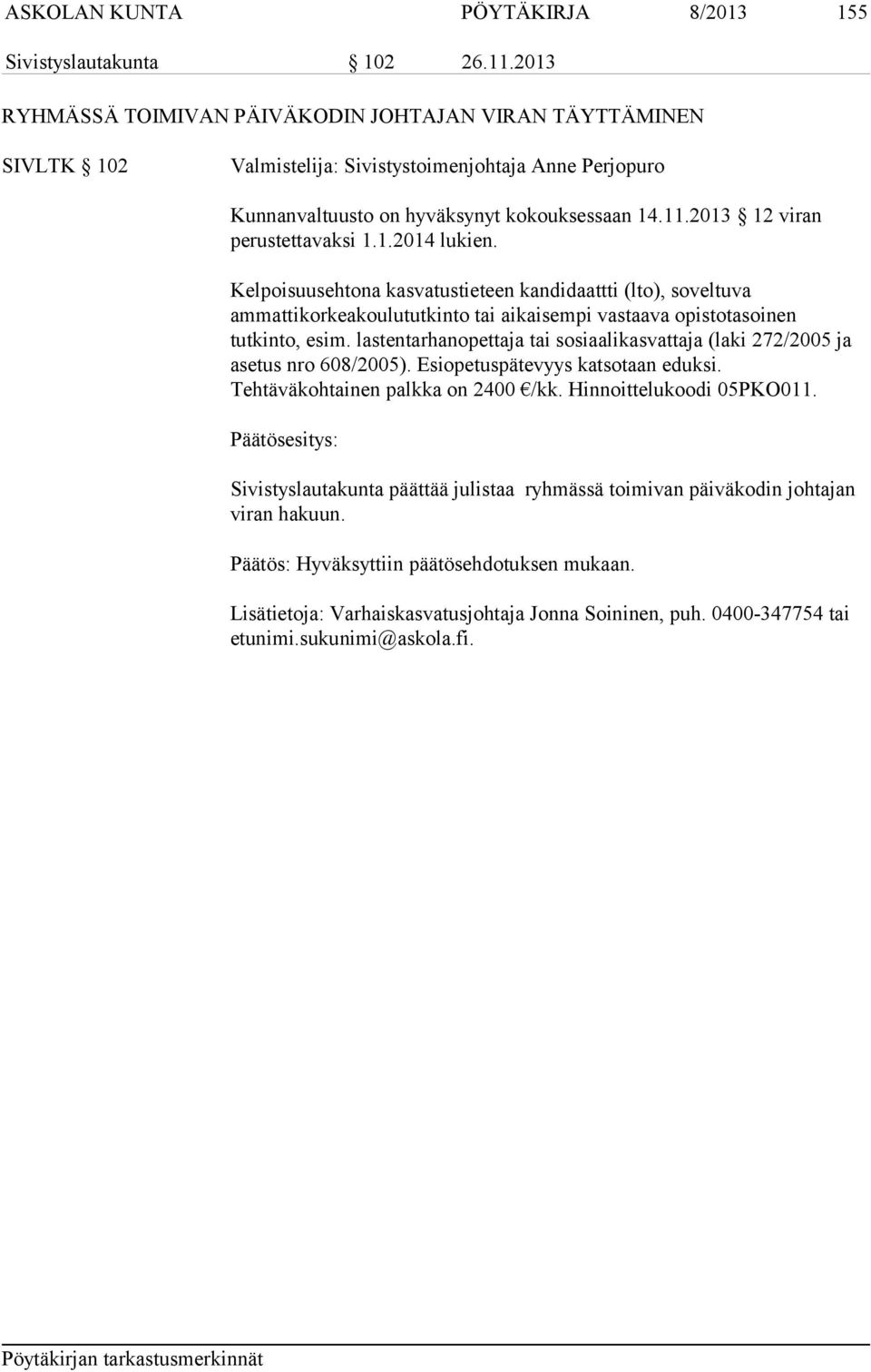 ASKOLAN KUNTA PÖYTÄKIRJA 8/2013 155

Sivistyslautakunta § 102 26.11.2013

RYHMÄSSÄ TOIMIVAN PÄIVÄKODIN JOHTAJAN VIRAN TÄYTTÄMINEN

SIVLTK § 102 Valmistelija: Sivistystoimenjohtaja Anne Perjopuro

Kunnanvaltuusto on hyväksynyt kokouksessaan 14.11.2013 § 12 viran perustettavaksi 1.1.2014 lukien.

Kelpoisuusehtona kasvatustieteen kandidaattti (lto), soveltuva ammattikorkeakoulututkinto tai aikaisempi vastaava opistotasoinen tutkinto, esim. lastentarhanopettaja tai sosiaalikasvattaja (laki 272/2005 ja asetus nro 608/2005). Esiopetuspätevyys katsotaan eduksi. Tehtäväkohtainen palkka on 2400 €/kk. Hinnoittelukoodi 05PKO011.

Päätösesitys:

Sivistyslautakunta päättää julistaa ryhmässä toimivan päiväkodin johtajan viran hakuun.

Päätös: Hyväksyttiin päätösehdotuksen mukaan.

Lisätietoja: Varhaiskasvatusjohtaja Jonna Soininen, puh. 0400-347754 tai etunimi.sukunimi@askola.fi.

Pöytäkirjan tarkastusmerkinnät